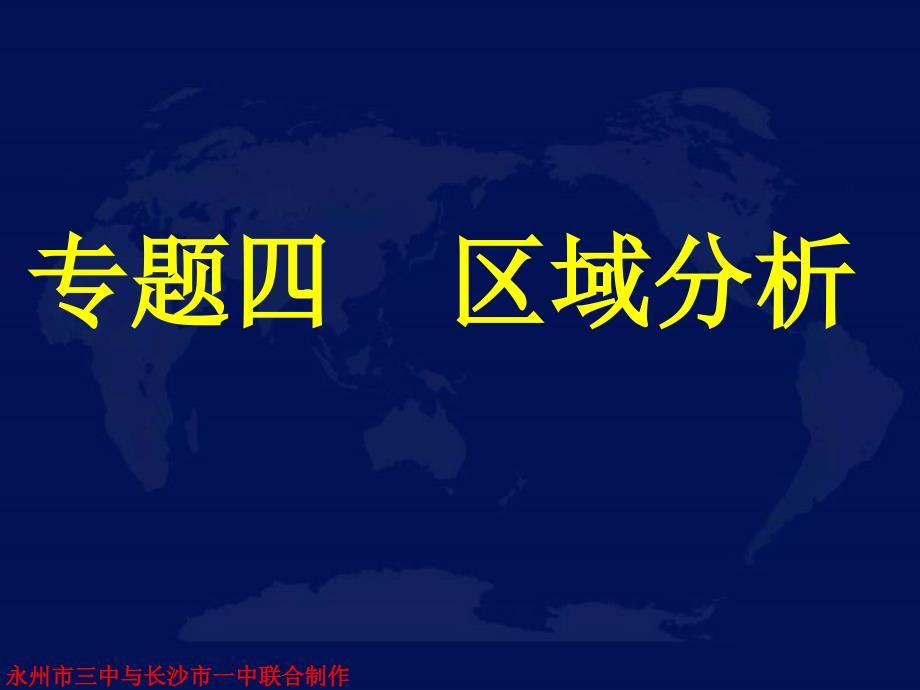 专题四　区域分析

永州市三中与长沙市一中联合制作